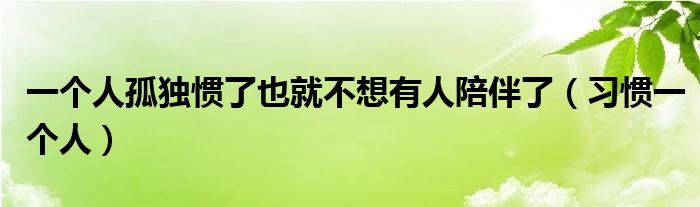 一个人孤独惯了也就不想有人陪伴了（习惯一个人）